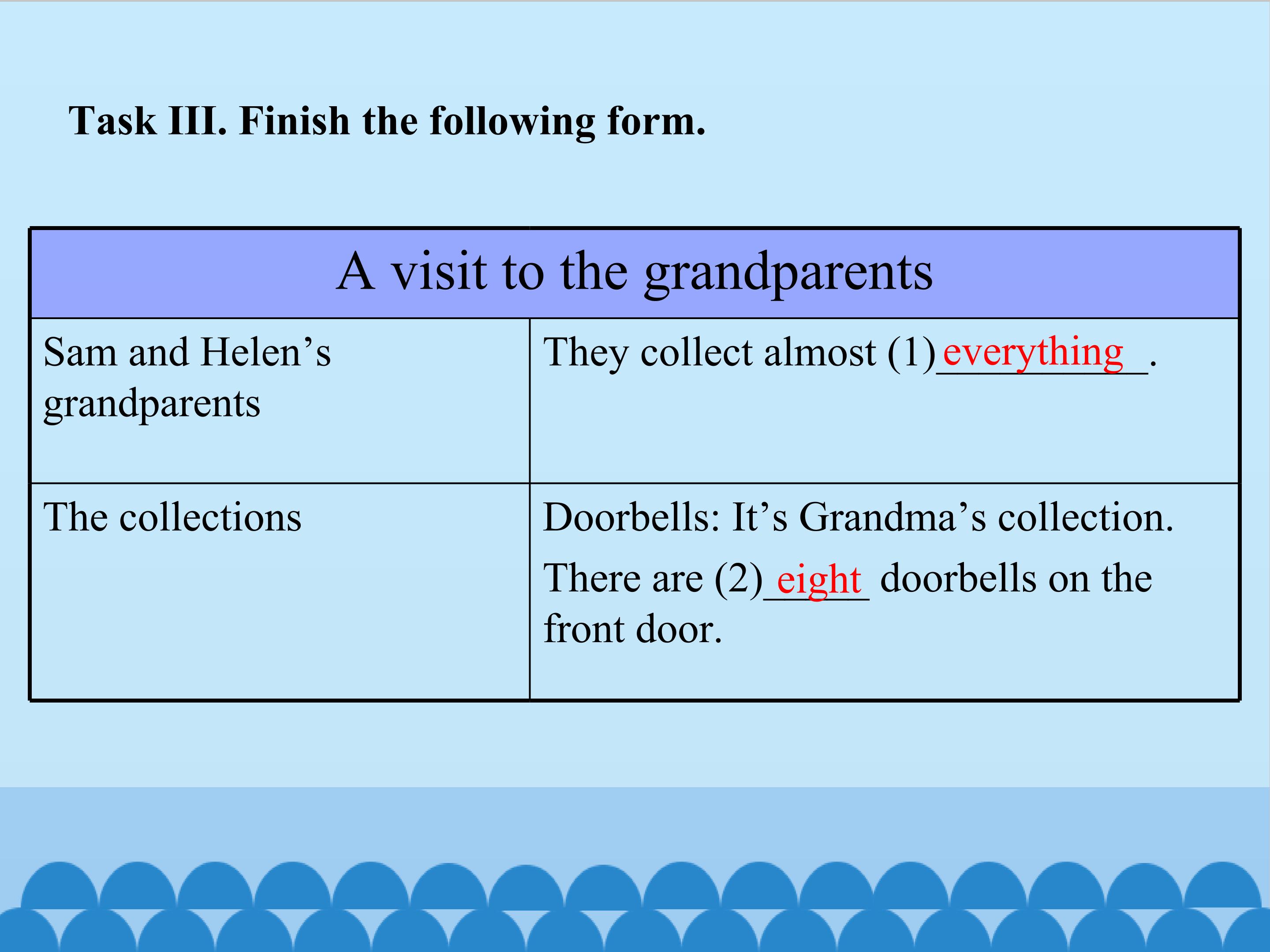 Task III. Finish the following form.

| A visit to the grandparents | |
|---|---|
| Sam and Helen’s grandparents | They collect almost (1)\_\_everything\_\_. |
| The collections | Doorbells: It’s Grandma’s collection. There are (2)\_eight\_ doorbells on the front door. |